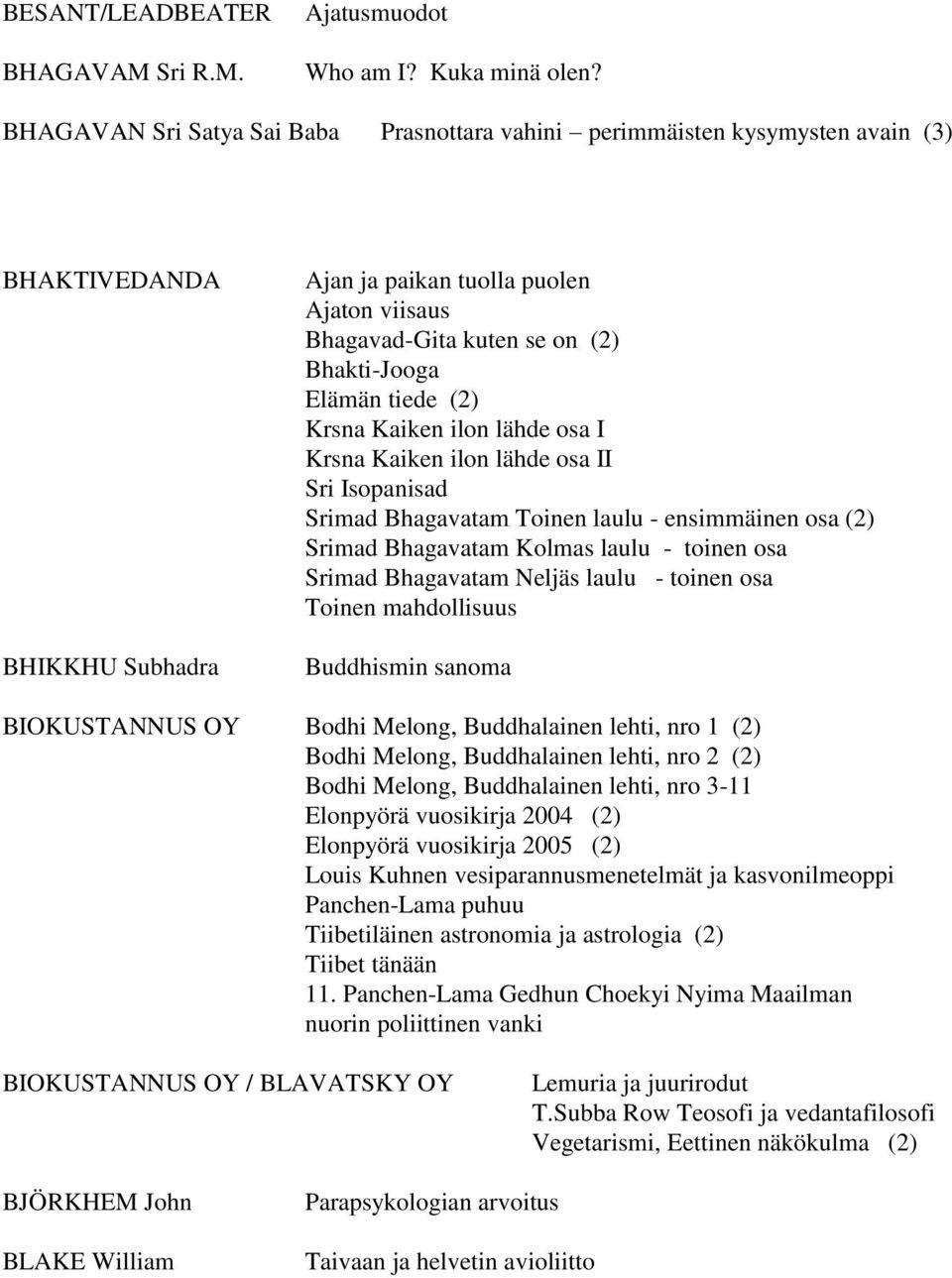 BESANT/LEADBEATER Ajatusmuodot

BHAGAVAM Sri R.M. Who am I? Kuka minä olen?

BHAGAVAN Sri Satya Sai Baba Prasnottara vahini – perimmäisten kysymysten avain (3)

BHAKTIVEDANDA Ajan ja paikan tuolla puolen
Ajaton viisaus
Bhagavad-Gita kuten se on (2)
Bhakti-Jooga
Elämän tiede (2)
Krsna Kaiken ilon lähde osa I
Krsna Kaiken ilon lähde osa II
Sri Isopanisad
Srimad Bhagavatam Toinen laulu - ensimmäinen osa (2)
Srimad Bhagavatam Kolmas laulu - toinen osa
Srimad Bhagavatam Neljäs laulu - toinen osa
Toinen mahdollisuus

BHIKKHU Subhadra Buddhismin sanoma

BIOKUSTANNUS OY Bodhi Melong, Buddhalainen lehti, nro 1 (2)
Bodhi Melong, Buddhalainen lehti, nro 2 (2)
Bodhi Melong, Buddhalainen lehti, nro 3-11
Elonpyörä vuosikirja 2004 (2)
Elonpyörä vuosikirja 2005 (2)
Louis Kuhnen vesiparannusmenetelmät ja kasvonilmeoppi
Panchen-Lama puhuu
Tiibetiläinen astronomia ja astrologia (2)
Tiibet tänään
11. Panchen-Lama Gedhun Choekyi Nyima Maailman nuorin poliittinen vanki

BIOKUSTANNUS OY / BLAVATSKY OY Lemuria ja juurirodut
T.Subba Row Teosofi ja vedantafilosofi
Vegetarismi, Eettinen näkökulma (2)

BJÖRKHEM John Parapsykologian arvoitus

BLAKE William Taivaan ja helvetin avioliitto